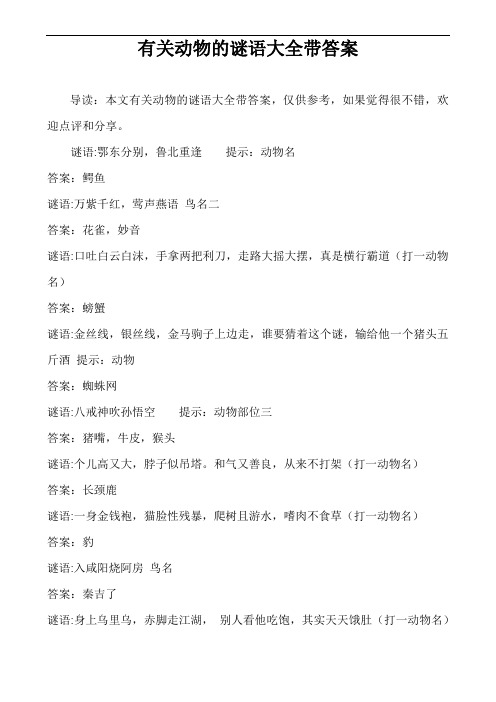 有关动物的谜语大全带答案

导读：本文有关动物的谜语大全带答案，仅供参考，如果觉得很不错，欢迎点评和分享。

谜语:鄂东分别，鲁北重逢　　提示：动物名

答案：鳄鱼

谜语:万紫千红，莺声燕语 鸟名二

答案：花雀，妙音

谜语:口吐白云白沫，手拿两把利刀，走路大摇大摆，真是横行霸道（打一动物名）

答案：螃蟹

谜语:金丝线，银丝线，金马驹子上边走，谁要猜着这个谜，输给他一个猪头五斤酒 提示：动物

答案：蜘蛛网

谜语:八戒神吹孙悟空　　提示：动物部位三

答案：猪嘴，牛皮，猴头

谜语:个儿高又大，脖子似吊塔。和气又善良，从来不打架（打一动物名）

答案：长颈鹿

谜语:一身金钱袍，猫脸性残暴，爬树且游水，嗜肉不食草（打一动物名）

答案：豹

谜语:入咸阳烧阿房 鸟名

答案：秦吉了

谜语:身上乌里乌，赤脚走江湖， 别人看他吃饱，其实天天饿肚（打一动物名）